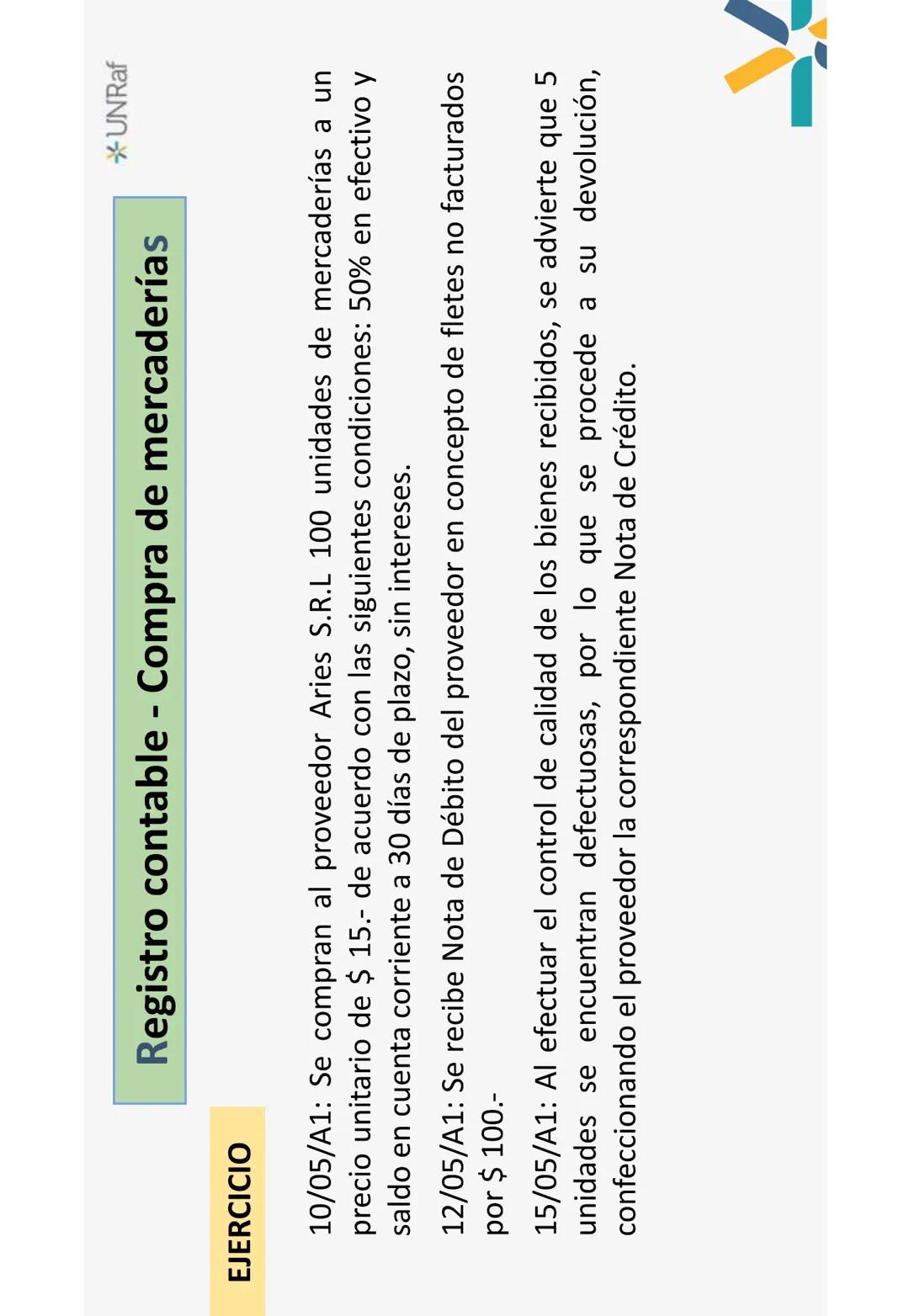 UNRaf

Registro contable - Compra de mercaderías

EJERCICIO

10/05/A1: Se compran al proveedor Aries S.R.L 100 unidades de mercaderías a un precio unitario de $ 15.- de acuerdo con las siguientes condiciones: 50% en efectivo y saldo en cuenta corriente a 30 días de plazo, sin intereses.

12/05/A1: Se recibe Nota de Débito del proveedor en concepto de fletes no facturados por $ 100.-

15/05/A1: Al efectuar el control de calidad de los bienes recibidos, se advierte que 5 unidades se encuentran defectuosas, por lo que se procede a su devolución, confeccionando el proveedor la correspondiente Nota de Crédito.